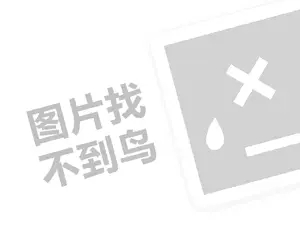 图片找
不到鸟